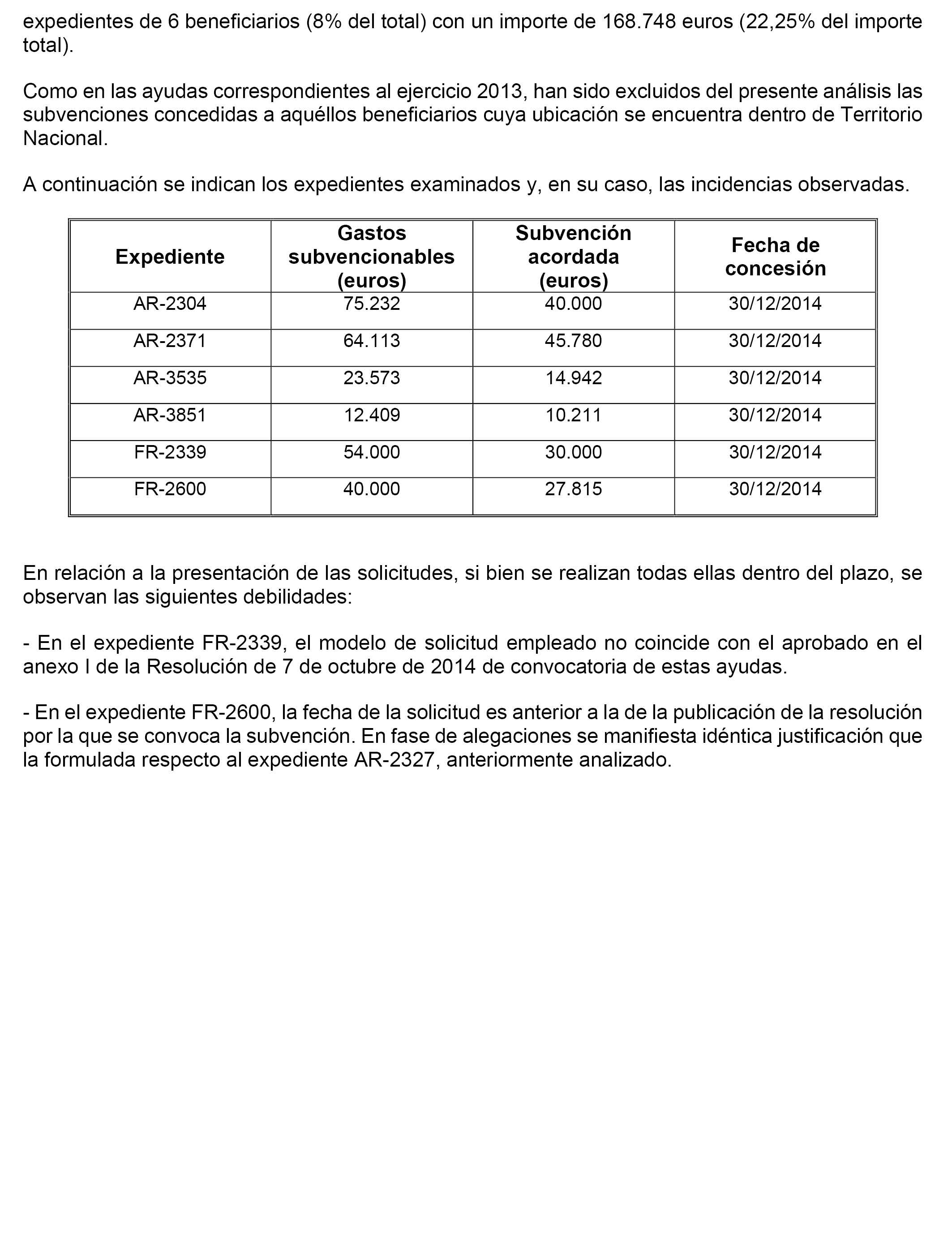 expedientes de 6 beneficiarios (8% del total) con un importe de 168.748 euros (22,25% del importe total).

Como en las ayudas correspondientes al ejercicio 2013, han sido excluidos del presente análisis las subvenciones concedidas a aquéllos beneficiarios cuya ubicación se encuentra dentro de Territorio Nacional.

A continuación se indican los expedientes examinados y, en su caso, las incidencias observadas.

| Expediente | Gastos subvencionables (euros) | Subvención acordada (euros) | Fecha de concesión |
|---|---|---|---|
| AR-2304 | 75.232 | 40.000 | 30/12/2014 |
| AR-2371 | 64.113 | 45.780 | 30/12/2014 |
| AR-3535 | 23.573 | 14.942 | 30/12/2014 |
| AR-3851 | 12.409 | 10.211 | 30/12/2014 |
| FR-2339 | 54.000 | 30.000 | 30/12/2014 |
| FR-2600 | 40.000 | 27.815 | 30/12/2014 |

En relación a la presentación de las solicitudes, si bien se realizan todas ellas dentro del plazo, se observan las siguientes debilidades:

- En el expediente FR-2339, el modelo de solicitud empleado no coincide con el aprobado en el anexo I de la Resolución de 7 de octubre de 2014 de convocatoria de estas ayudas.

- En el expediente FR-2600, la fecha de la solicitud es anterior a la de la publicación de la resolución por la que se convoca la subvención. En fase de alegaciones se manifiesta idéntica justificación que la formulada respecto al expediente AR-2327, anteriormente analizado.